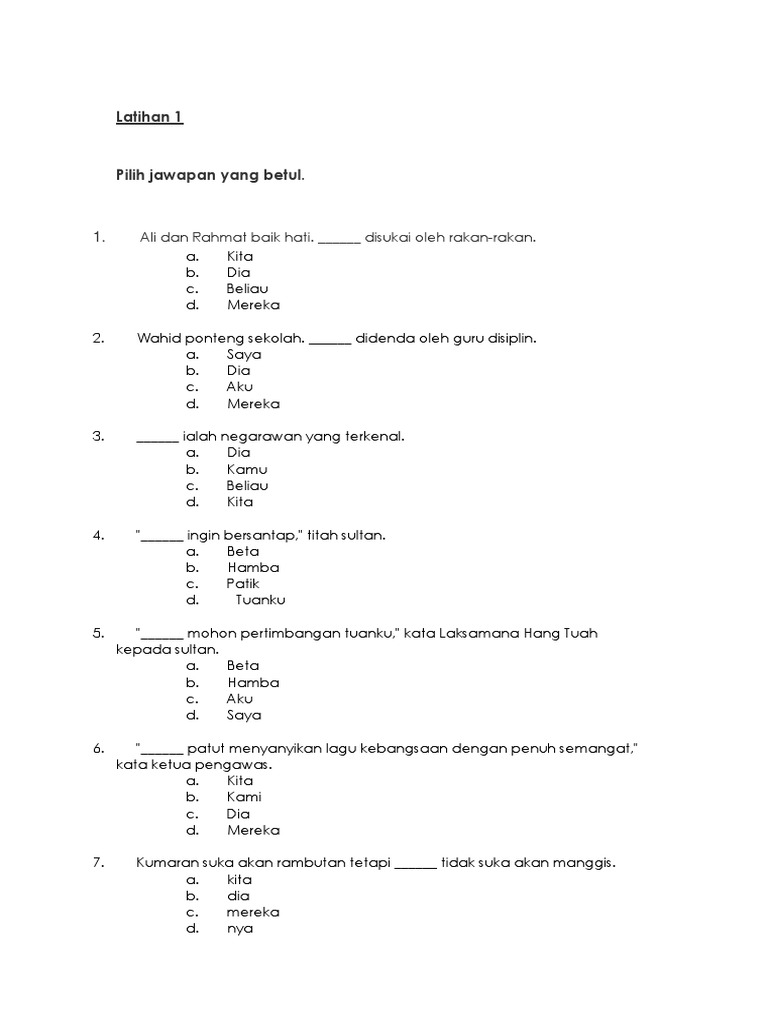 Latihan 1

Pilih jawapan yang betul.

1. Ali dan Rahmat baik hati. ______ disukai oleh rakan-rakan.
a. Kita
b. Dia
c. Beliau
d. Mereka

2. Wahid ponteng sekolah. ______ didenda oleh guru disiplin.
a. Saya
b. Dia
c. Aku
d. Mereka

3. ______ ialah negarawan yang terkenal.
a. Dia
b. Kamu
c. Beliau
d. Kita

4. "______ ingin bersantap," titah sultan.
a. Beta
b. Hamba
c. Patik
d. Tuanku

5. "______ mohon pertimbangan tuanku," kata Laksamana Hang Tuah kepada sultan.
a. Beta
b. Hamba
c. Aku
d. Saya

6. "______ patut menyanyikan lagu kebangsaan dengan penuh semangat," kata ketua pengawas.
a. Kita
b. Kami
c. Dia
d. Mereka

7. Kumaran suka akan rambutan tetapi ______ tidak suka akan manggis.
a. kita
b. dia
c. mereka
d. nya